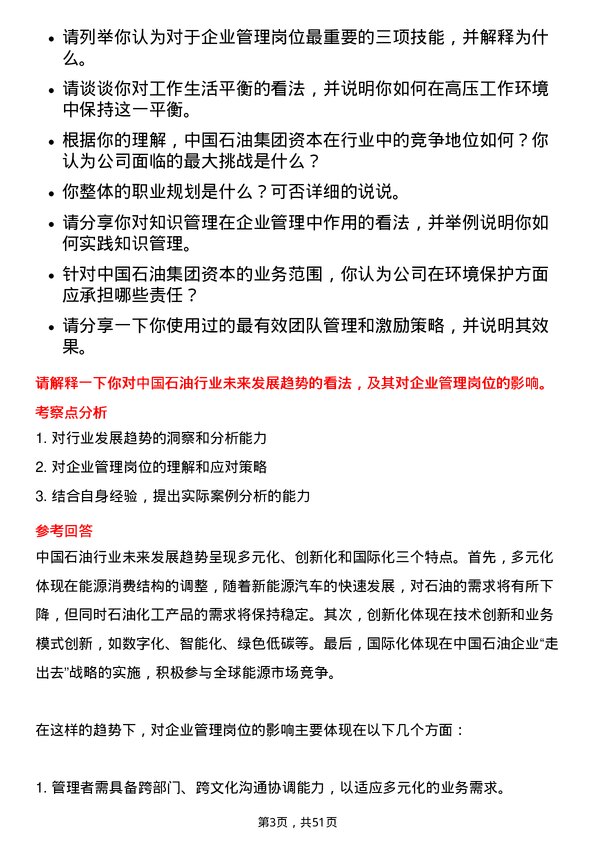 • 请列举你认为对于企业管理岗位最重要的三项技能，并解释为什么。

• 请谈谈你对工作生活平衡的看法，并说明你如何在高压工作环境中保持这一平衡。

• 根据你的理解，中国石油集团资本在行业中的竞争地位如何？你认为公司面临的最大挑战是什么？

• 你整体的职业规划是什么？可否详细的说说。

• 请分享你对知识管理在企业管理中作用的看法，并举例说明你如何实践知识管理。

• 针对中国石油集团资本的业务范围，你认为公司在环境保护方面应承担哪些责任？

• 请分享一下你使用过的最有效团队管理和激励策略，并说明其效果。

请解释一下你对中国石油行业未来发展趋势的看法，及其对企业管理岗位的影响。

考察点分析

1. 对行业发展趋势的洞察和分析能力

2. 对企业管理岗位的理解和应对策略

3. 结合自身经验，提出实际案例分析的能力

参考回答

中国石油行业未来发展趋势呈现多元化、创新化和国际化三个特点。首先，多元化体现在能源消费结构的调整，随着新能源汽车的快速发展，对石油的需求将有所下降，但同时石油化工产品的需求将保持稳定。其次，创新化体现在技术创新和业务模式创新，如数字化、智能化、绿色低碳等。最后，国际化体现在中国石油企业“走出去”战略的实施，积极参与全球能源市场竞争。

在这样的趋势下，对企业管理岗位的影响主要体现在以下几个方面：

1. 管理者需具备跨部门、跨文化沟通协调能力，以适应多元化的业务需求。

第3页，共51页